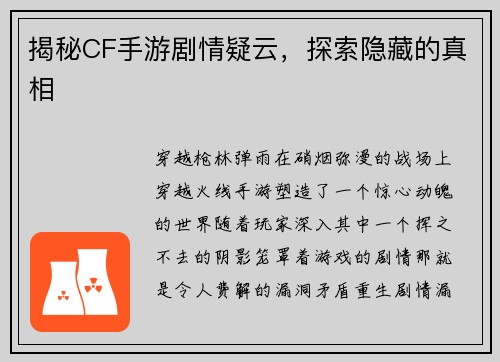 揭秘CF手游剧情疑云，探索隐藏的真相

穿越枪林弹雨在硝烟弥漫的战场上穿越火线手游塑造了一个惊心动魄的世界随着玩家深入其中一个挥之不去的阴影笼罩着游戏的剧情那就是令人费解的漏洞矛盾重生剧情漏